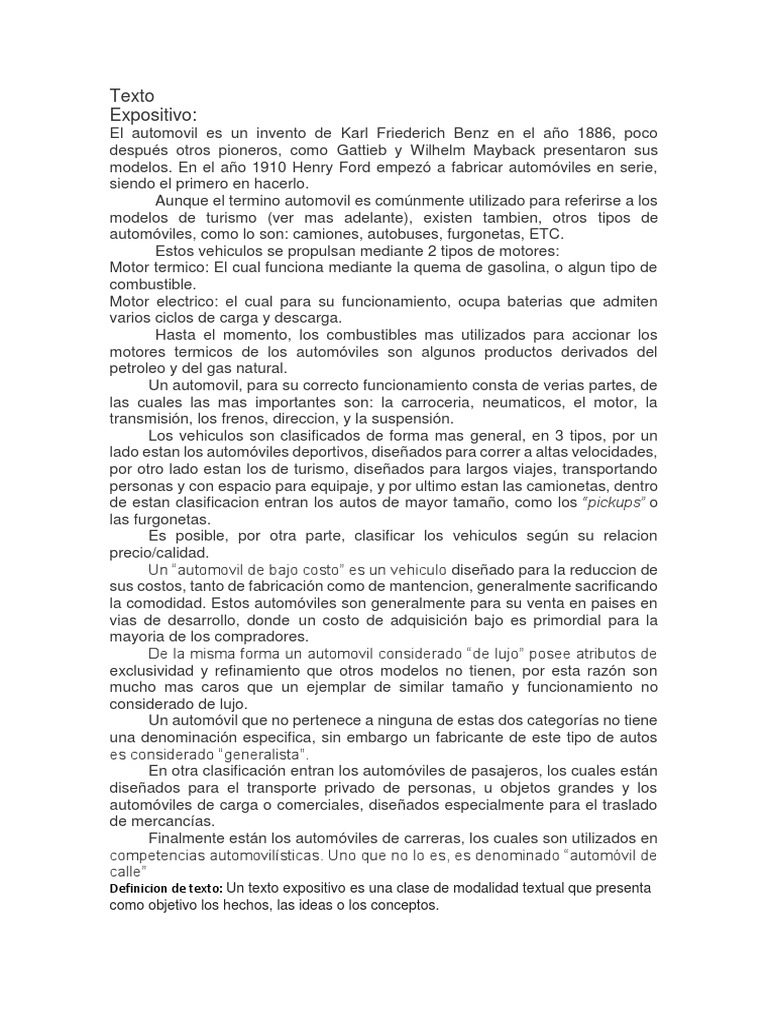 Texto Expositivo:
El automovil es un invento de Karl Friederich Benz en el año 1886, poco después otros pioneros, como Gattieb y Wilhelm Mayback presentaron sus modelos. En el año 1910 Henry Ford empezó a fabricar automóviles en serie, siendo el primero en hacerlo.

Aunque el termino automovil es comúnmente utilizado para referirse a los modelos de turismo (ver mas adelante), existen tambien, otros tipos de automóviles, como lo son: camiones, autobuses, furgonetas, ETC.

Estos vehiculos se propulsan mediante 2 tipos de motores:
Motor termico: El cual funciona mediante la quema de gasolina, o algun tipo de combustible.
Motor electrico: el cual para su funcionamiento, ocupa baterias que admiten varios ciclos de carga y descarga.

Hasta el momento, los combustibles mas utilizados para accionar los motores termicos de los automóviles son algunos productos derivados del petroleo y del gas natural.

Un automovil, para su correcto funcionamiento consta de verias partes, de las cuales las mas importantes son: la carroceria, neumaticos, el motor, la transmisión, los frenos, direccion, y la suspensión.

Los vehiculos son clasificados de forma mas general, en 3 tipos, por un lado estan los automóviles deportivos, diseñados para correr a altas velocidades, por otro lado estan los de turismo, diseñados para largos viajes, transportando personas y con espacio para equipaje, y por ultimo estan las camionetas, dentro de estan clasificacion entran los autos de mayor tamaño, como los "pickups" o las furgonetas.

Es posible, por otra parte, clasificar los vehiculos según su relacion precio/calidad.

Un "automovil de bajo costo" es un vehiculo diseñado para la reduccion de sus costos, tanto de fabricación como de mantencion, generalmente sacrificando la comodidad. Estos automóviles son generalmente para su venta en paises en vias de desarrollo, donde un costo de adquisición bajo es primordial para la mayoria de los compradores.

De la misma forma un automovil considerado "de lujo" posee atributos de exclusividad y refinamiento que otros modelos no tienen, por esta razón son mucho mas caros que un ejemplar de similar tamaño y funcionamiento no considerado de lujo.

Un automóvil que no pertenece a ninguna de estas dos categorías no tiene una denominación especifica, sin embargo un fabricante de este tipo de autos es considerado "generalista".

En otra clasificación entran los automóviles de pasajeros, los cuales están diseñados para el transporte privado de personas, u objetos grandes y los automóviles de carga o comerciales, diseñados especialmente para el traslado de mercancías.

Finalmente están los automóviles de carreras, los cuales son utilizados en competencias automovilísticas. Uno que no lo es, es denominado "automóvil de calle"

Definicion de texto: Un texto expositivo es una clase de modalidad textual que presenta como objetivo los hechos, las ideas o los conceptos.